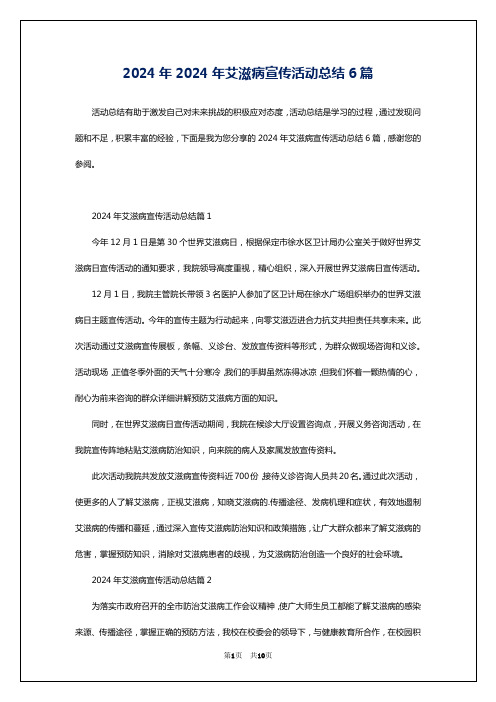 2024 年 2024 年艾滋病宣传活动总结 6 篇

活动总结有助于激发自己对未来挑战的积极应对态度，活动总结是学习的过程，通过发现问题和不足，积累丰富的经验，下面是我为您分享的 2024 年艾滋病宣传活动总结 6 篇，感谢您的参阅。

2024 年艾滋病宣传活动总结篇 1

今年 12 月 1 日是第 30 个世界艾滋病日，根据保定市徐水区卫计局办公室关于做好世界艾滋病日宣传活动的通知要求，我院领导高度重视，精心组织，深入开展世界艾滋病日宣传活动。

12 月 1 日，我院主管院长带领 3 名医护人参加了区卫计局在徐水广场组织举办的世界艾滋病日主题宣传活动。今年的宣传主题为行动起来，向零艾滋迈进合力抗艾共担责任共享未来。此次活动通过艾滋病宣传展板，条幅、义诊台、发放宣传资料等形式，为群众做现场咨询和义诊。活动现场，正值冬季外面的天气十分寒冷，我们的手脚虽然冻得冰凉，但我们怀着一颗热情的心，耐心为前来咨询的群众详细讲解预防艾滋病方面的知识。

同时，在世界艾滋病日宣传活动期间，我院在候诊大厅设置咨询点，开展义务咨询活动，在我院宣传阵地粘贴艾滋病防治知识，向来院的病人及家属发放宣传资料。

此次活动我院共发放艾滋病宣传资料近 700 份，接待义诊咨询人员共 20 名。通过此次活动，使更多的人了解艾滋病，正视艾滋病，知晓艾滋病的.传播途径、发病机理和症状，有效地遏制艾滋病的传播和蔓延，通过深入宣传艾滋病防治知识和政策措施，让广大群众都来了解艾滋病的危害，掌握预防知识，消除对艾滋病患者的歧视，为艾滋病防治创造一个良好的社会环境。

2024 年艾滋病宣传活动总结篇 2

为落实市政府召开的全市防治艾滋病工作会议精神，使广大师生员工都能了解艾滋病的感染来源、传播途径，掌握正确的预防方法，我校在校委会的领导下，与健康教育所合作，在校园积

第1页 共10页